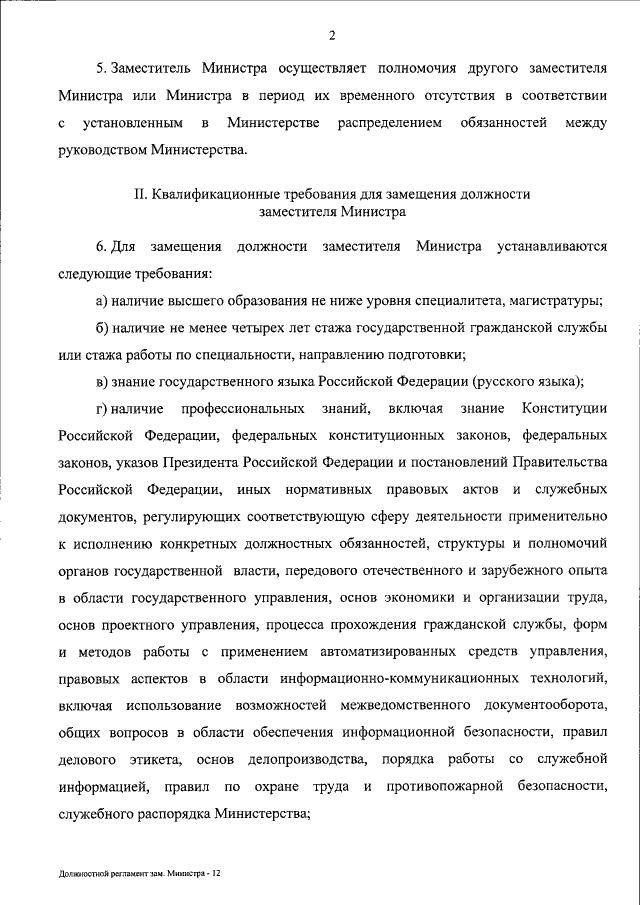 2

5. Заместитель Министра осуществляет полномочия другого заместителя Министра или Министра в период их временного отсутствия в соответствии с установленным в Министерстве распределением обязанностей между руководством Министерства.

II. Квалификационные требования для замещения должности заместителя Министра

6. Для замещения должности заместителя Министра устанавливаются следующие требования:

а) наличие высшего образования не ниже уровня специалитета, магистратуры;

б) наличие не менее четырех лет стажа государственной гражданской службы или стажа работы по специальности, направлению подготовки;

в) знание государственного языка Российской Федерации (русского языка);

г) наличие профессиональных знаний, включая знание Конституции Российской Федерации, федеральных конституционных законов, федеральных законов, указов Президента Российской Федерации и постановлений Правительства Российской Федерации, иных нормативных правовых актов и служебных документов, регулирующих соответствующую сферу деятельности применительно к исполнению конкретных должностных обязанностей, структуры и полномочий органов государственной власти, передового отечественного и зарубежного опыта в области государственного управления, основ экономики и организации труда, основ проектного управления, процесса прохождения гражданской службы, форм и методов работы с применением автоматизированных средств управления, правовых аспектов в области информационно-коммуникационных технологий, включая использование возможностей межведомственного документооборота, общих вопросов в области обеспечения информационной безопасности, правил делового этикета, основ делопроизводства, порядка работы со служебной информацией, правил по охране труда и противопожарной безопасности, служебного распорядка Министерства;

Должностной регламент зам. Министра - 12